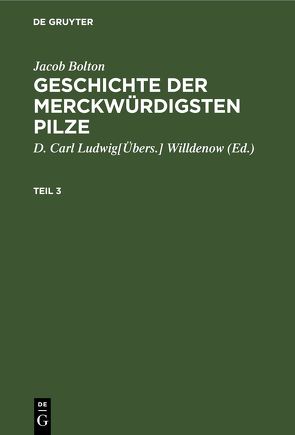 DE GRUYTER

Jacob Bolton
GESCHICHTE DER MERCKWÜRDIGSTEN PILZE

D. Carl Ludwig[Übers.] Willdenow (Ed.)

TEIL 3

DE
G